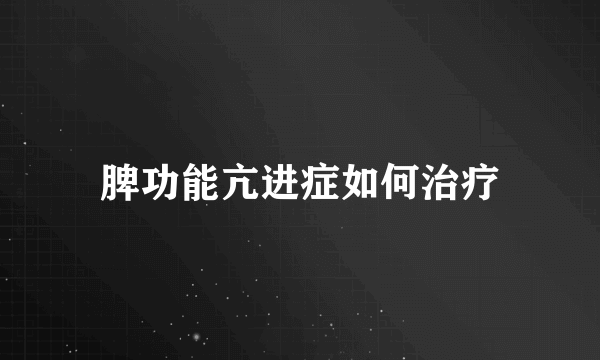 脾功能亢进症如何治疗